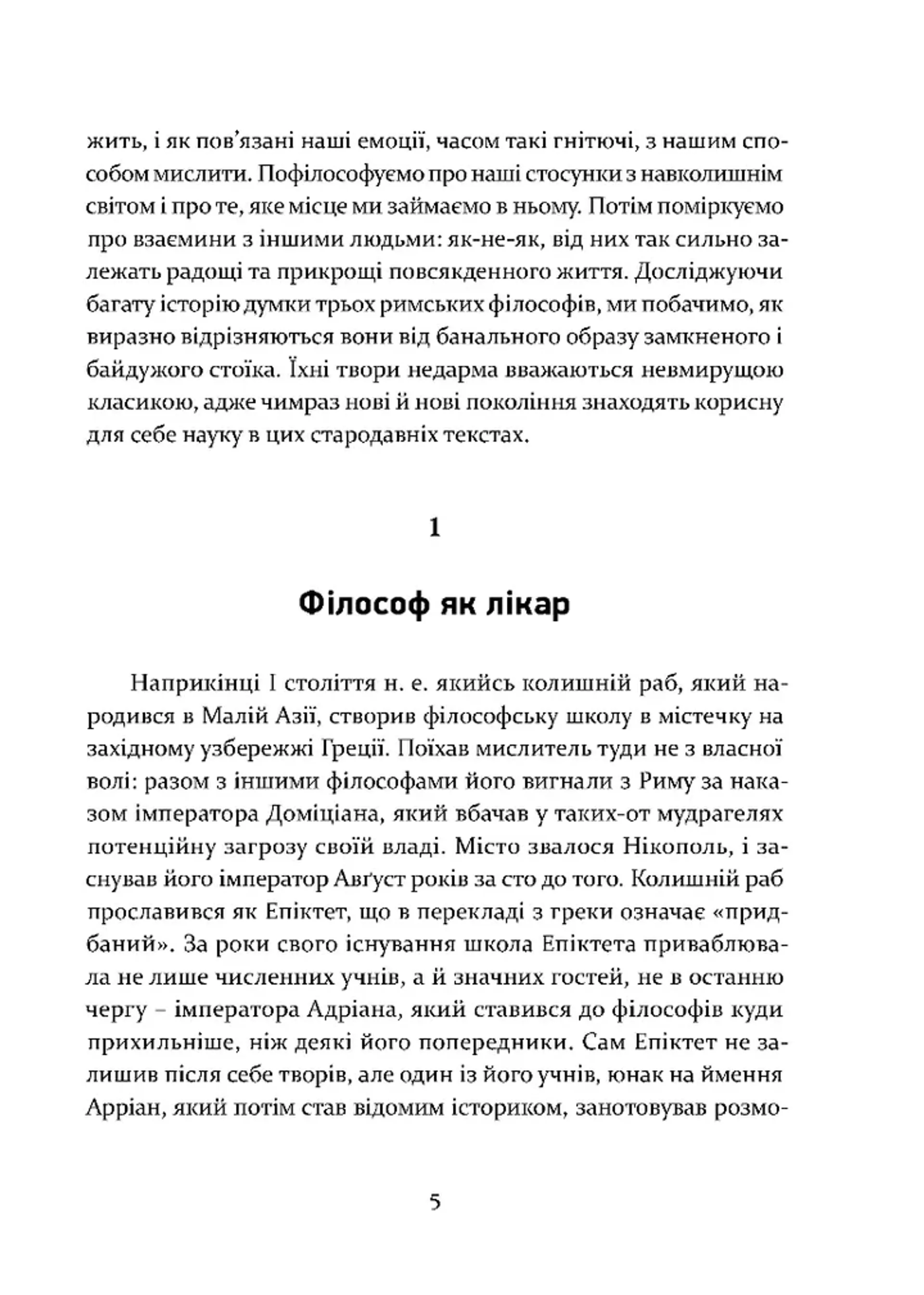 жить, і як пов'язані наші емоції, часом такі гнітючі, з нашим способом мислити. Пофілософуємо про наші стосунки з навколишнім світом і про те, яке місце ми займаємо в ньому. Потім поміркуємо про взаємини з іншими людьми: як-не-як, від них так сильно залежать радощі та прикрощі повсякденного життя. Досліджуючи багату історію думки трьох римських філософів, ми побачимо, як виразно відрізняються вони від банального образу замкненого і байдужого стоїка. Їхні твори недарма вважаються невмирущою класикою, адже чимраз нові й нові покоління знаходять корисну для себе науку в цих стародавніх текстах.

1

Філософ як лікар

Наприкінці I століття н. е. якийсь колишній раб, який народився в Малій Азії, створив філософську школу в містечку на західному узбережжі Греції. Поїхав мислитель туди не з власної волі: разом з іншими філософами його вигнали з Риму за наказом імператора Доміціана, який вбачав у таких-от мудрагелях потенційну загрозу своїй владі. Місто звалося Нікополь, і заснував його імператор Авґуст років за сто до того. Колишній раб прославився як Епіктет, що в перекладі з греки означає «придбаний». За роки свого існування школа Епіктета приваблювала не лише численних учнів, а й значних гостей, не в останню чергу – імператора Адріана, який ставився до філософів куди прихильніше, ніж деякі його попередники. Сам Епіктет не залишив після себе творів, але один із його учнів, юнак на ймення Арріан, який потім став відомим істориком, занотовував розмо-

5